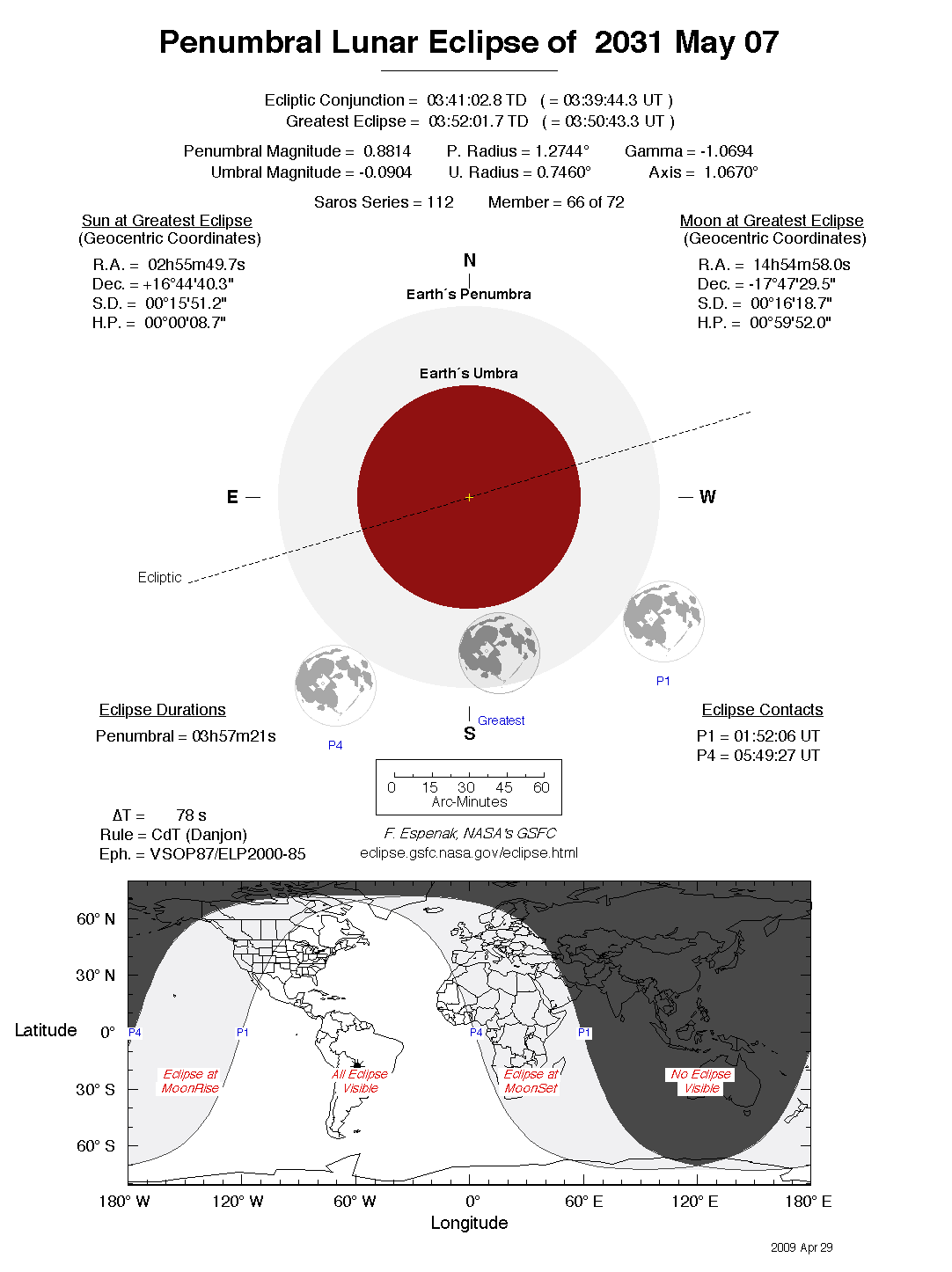 Penumbral Lunar Eclipse of 2031 May 07

Ecliptic Conjunction = 03:41:02.8 TD ( = 03:39:44.3 UT )
Greatest Eclipse = 03:52:01.7 TD ( = 03:50:43.3 UT )

Penumbral Magnitude = 0.8814 P. Radius = 1.2744° Gamma = -1.0694
Umbral Magnitude = -0.0904 U. Radius = 0.7460° Axis = 1.0670°

Saros Series = 112 Member = 66 of 72

Sun at Greatest Eclipse
(Geocentric Coordinates)

R.A. = 02h55m49.7s
Dec. = +16°44'40.3"
S.D. = 00°15'51.2"
H.P. = 00°00'08.7"

Moon at Greatest Eclipse
(Geocentric Coordinates)

R.A. = 14h54m58.0s
Dec. = -17°47'29.5"
S.D. = 00°16'18.7"
H.P. = 00°59'52.0"

N
Earth´s Penumbra
Earth´s Umbra
E
W
Ecliptic
P1
Greatest
P4
S

Eclipse Durations
Penumbral = 03h57m21s

Eclipse Contacts
P1 = 01:52:06 UT
P4 = 05:49:27 UT

0 15 30 45 60
Arc-Minutes

ΔT = 78 s
Rule = CdT (Danjon)
Eph. = VSOP87/ELP2000-85

F. Espenak, NASA's GSFC
eclipse.gsfc.nasa.gov/eclipse.html

60° N
30° N
Latitude 0°
30° S
60° S
P4
P1
P4
P1
Eclipse at MoonRise
All Eclipse Visible
Eclipse at MoonSet
No Eclipse Visible
180° W 120° W 60° W 0° 60° E 120° E 180° E
Longitude

2009 Apr 29